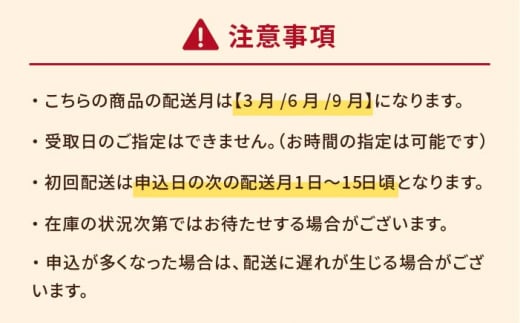 注意事項

・こちらの商品の配送月は【3 月 /6 月 /9 月】になります。

・受取日のご指定はできません。（お時間の指定は可能です）

・初回配送は申込日の次の配送月１日～15日頃となります。

・在庫の状況次第ではお待たせする場合がございます。

・申込が多くなった場合は、配送に遅れが生じる場合がございます。